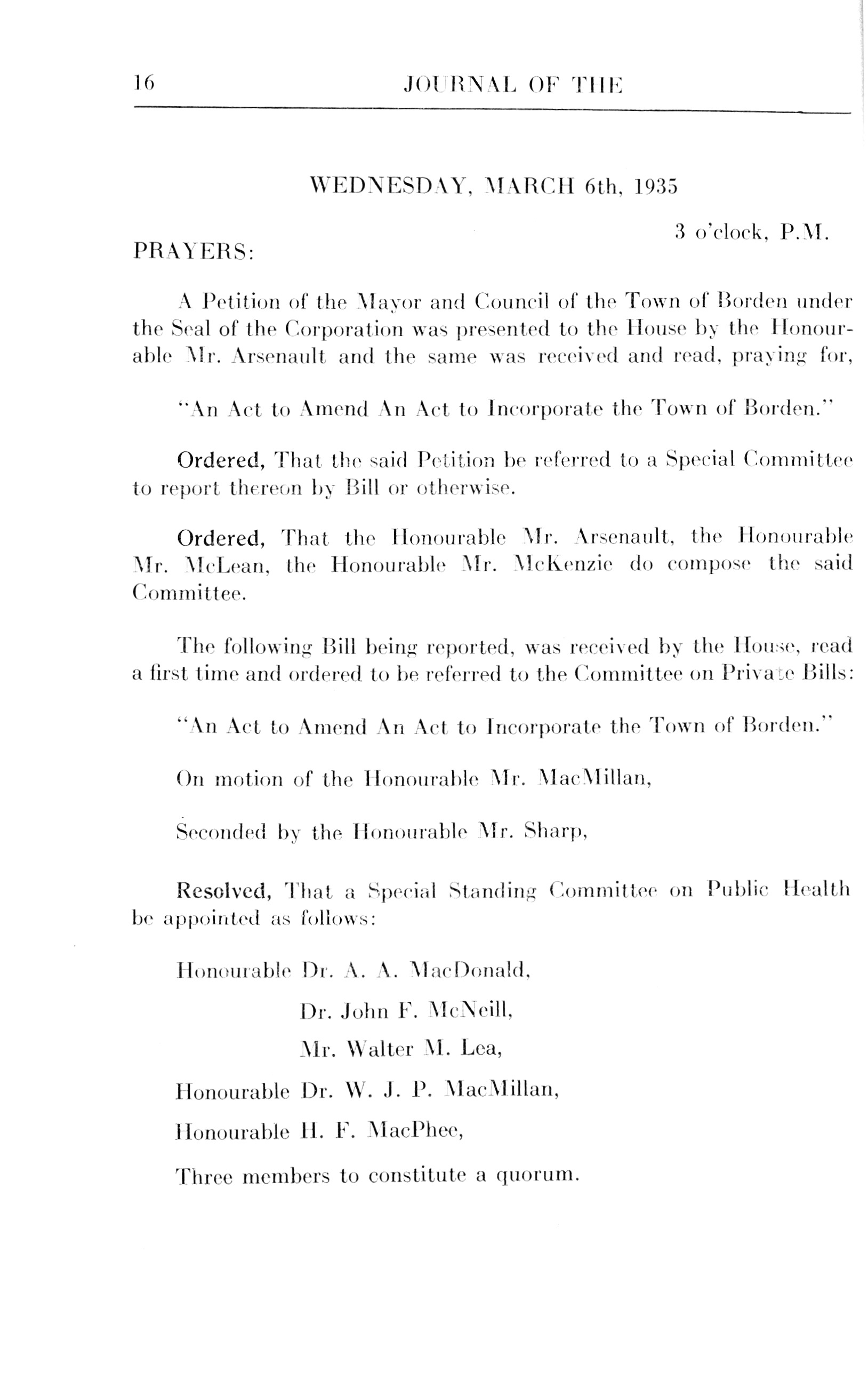 16 JOURNAL OF THE

WEDNESDAY, MARCH 6th, 1935

3 o'clock, P.M.

PRAYERS:

A Petition of the Mayor and Council of the Town of Borden under the Seal of the Corporation was presented to the House by the Honourable Mr. Arsenault and the same was received and read, praying for,

"An Act to Amend An Act to Incorporate the Town of Borden."

Ordered, That the said Petition be referred to a Special Committee to report thereon by Bill or otherwise.

Ordered, That the Honourable Mr. Arsenault, the Honourable Mr. McLean, the Honourable Mr. McKenzie do compose the said Committee.

The following Bill being reported, was received by the House, read a first time and ordered to be referred to the Committee on Private Bills:

"An Act to Amend An Act to Incorporate the Town of Borden."

On motion of the Honourable Mr. MacMillan,

Seconded by the Honourable Mr. Sharp,

Resolved, That a Special Standing Committee on Public Health be appointed as follows:

Honourable Dr. A. A. MacDonald,

Dr. John F. McNeill,

Mr. Walter M. Lea,

Honourable Dr. W. J. P. MacMillan,

Honourable H. F. MacPhee,

Three members to constitute a quorum.